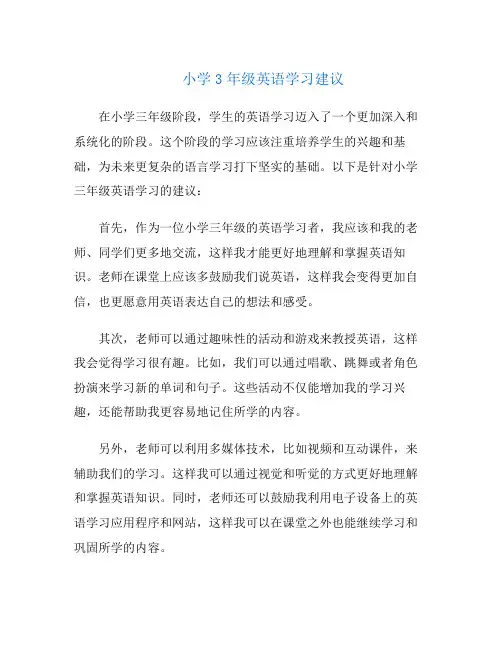 小学 3 年级英语学习建议

在小学三年级阶段，学生的英语学习迈入了一个更加深入和系统化的阶段。这个阶段的学习应该注重培养学生的兴趣和基础，为未来更复杂的语言学习打下坚实的基础。以下是针对小学三年级英语学习的建议：

首先，作为一位小学三年级的英语学习者，我应该和我的老师、同学们更多地交流，这样我才能更好地理解和掌握英语知识。老师在课堂上应该多鼓励我们说英语，这样我会变得更加自信，也更愿意用英语表达自己的想法和感受。

其次，老师可以通过趣味性的活动和游戏来教授英语，这样我会觉得学习很有趣。比如，我们可以通过唱歌、跳舞或者角色扮演来学习新的单词和句子。这些活动不仅能增加我的学习兴趣，还能帮助我更容易地记住所学的内容。

另外，老师可以利用多媒体技术，比如视频和互动课件，来辅助我们的学习。这样我可以通过视觉和听觉的方式更好地理解和掌握英语知识。同时，老师还可以鼓励我利用电子设备上的英语学习应用程序和网站，这样我可以在课堂之外也能继续学习和巩固所学的内容。